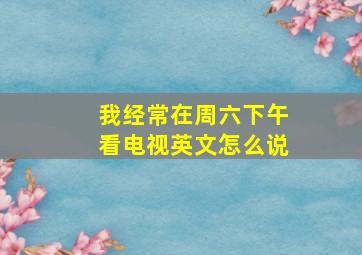 我经常在周六下午看电视英文怎么说